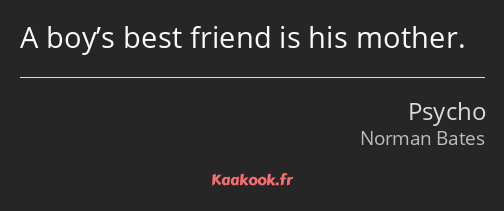 A boy’s best friend is his mother.

Psycho
Norman Bates

Kaakook.fr